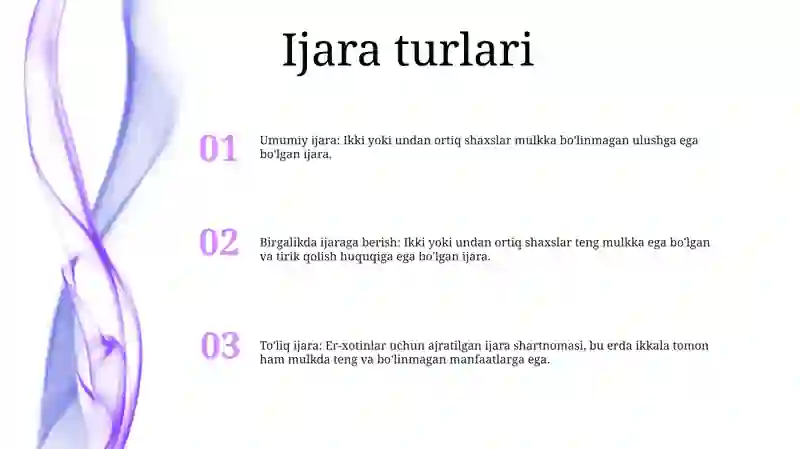 Ijara turlari

01

Umumiy ijara: Ikki yoki undan ortiq shaxslar mulkka bo'linmagan ulushga ega bo'lgan ijara.

02

Birgalikda ijaraga berish: Ikki yoki undan ortiq shaxslar teng mulkka ega bo'lgan va tirik qolish huquqiga ega bo'lgan ijara.

03

To'liq ijara: Er-xotinlar uchun ajratilgan ijara shartnomasi, bu erda ikkala tomon ham mulkda teng va bo'linmagan manfaatlarga ega.